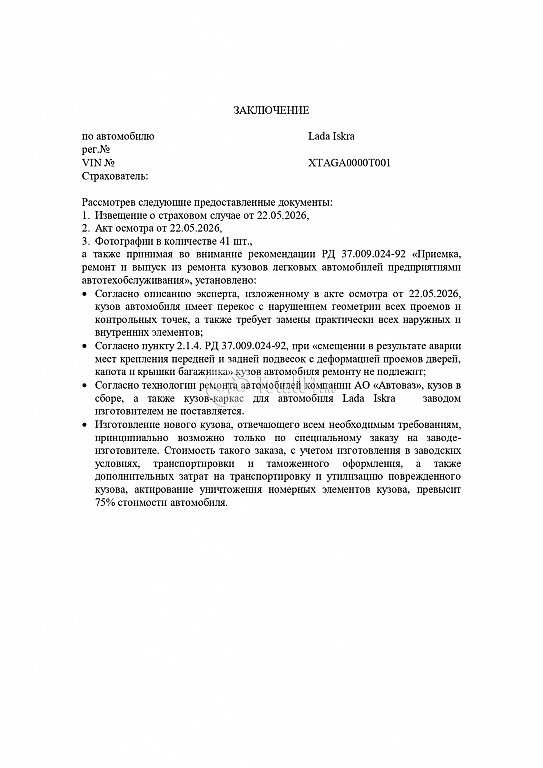 ЗАКЛЮЧЕНИЕ

по автомобилю Lada Iskra
рег.№
VIN № XTAGA0000T001
Страхователь:

Рассмотрев следующие предоставленные документы:
1. Извещение о страховом случае от 22.05.2026,
2. Акт осмотра от 22.05.2026,
3. Фотографии в количестве 41 шт.,
а также принимая во внимание рекомендации РД 37.009.024-92 «Приемка, ремонт и выпуск из ремонта кузовов легковых автомобилей предприятиями автотехобслуживания», установлено:

• Согласно описанию эксперта, изложенному в акте осмотра от 22.05.2026, кузов автомобиля имеет перекос с нарушением геометрии всех проемов и контрольных точек, а также требует замены практически всех наружных и внутренних элементов;
• Согласно пункту 2.1.4. РД 37.009.024-92, при «смещении в результате аварии мест крепления передней и задней подвесок с деформацией проемов дверей, капота и крышки багажника» кузов автомобиля ремонту не подлежит;
• Согласно технологии ремонта автомобилей компании АО «Автоваз», кузов в сборе, а также кузов-каркас для автомобиля Lada Iskra заводом изготовителем не поставляется.
• Изготовление нового кузова, отвечающего всем необходимым требованиям, принципиально возможно только по специальному заказу на заводе-изготовителе. Стоимость такого заказа, с учетом изготовления в заводских условиях, транспортировки и таможенного оформления, а также дополнительных затрат на транспортировку и утилизацию поврежденного кузова, актирование уничтожения номерных элементов кузова, превысит 75% стоимости автомобиля.